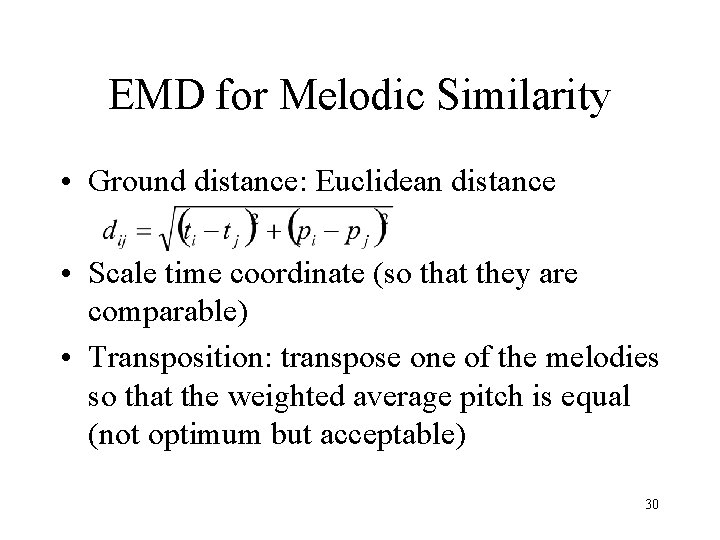 EMD for Melodic Similarity

• Ground distance: Euclidean distance

$d_{ij} = \sqrt{(t_i - t_j)^2 + (p_i - p_j)^2}$

• Scale time coordinate (so that they are comparable)

• Transposition: transpose one of the melodies so that the weighted average pitch is equal (not optimum but acceptable)

30